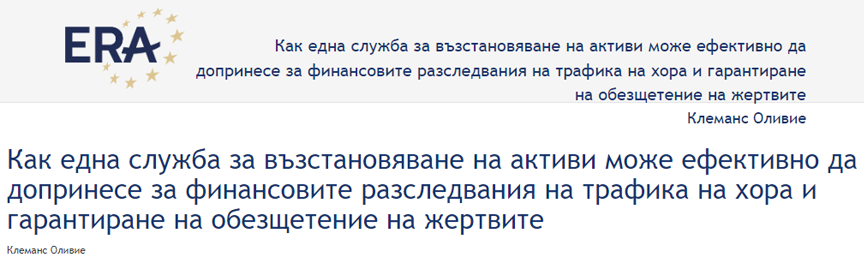 ERA

Как една служба за възстановяване на активи може ефективно да допринесе за финансовите разследвания на трафика на хора и гарантиране на обезщетение на жертвите

Клеманс Оливие

Как една служба за възстановяване на активи може ефективно да допринесе за финансовите разследвания на трафика на хора и гарантиране на обезщетение на жертвите

Клеманс Оливие